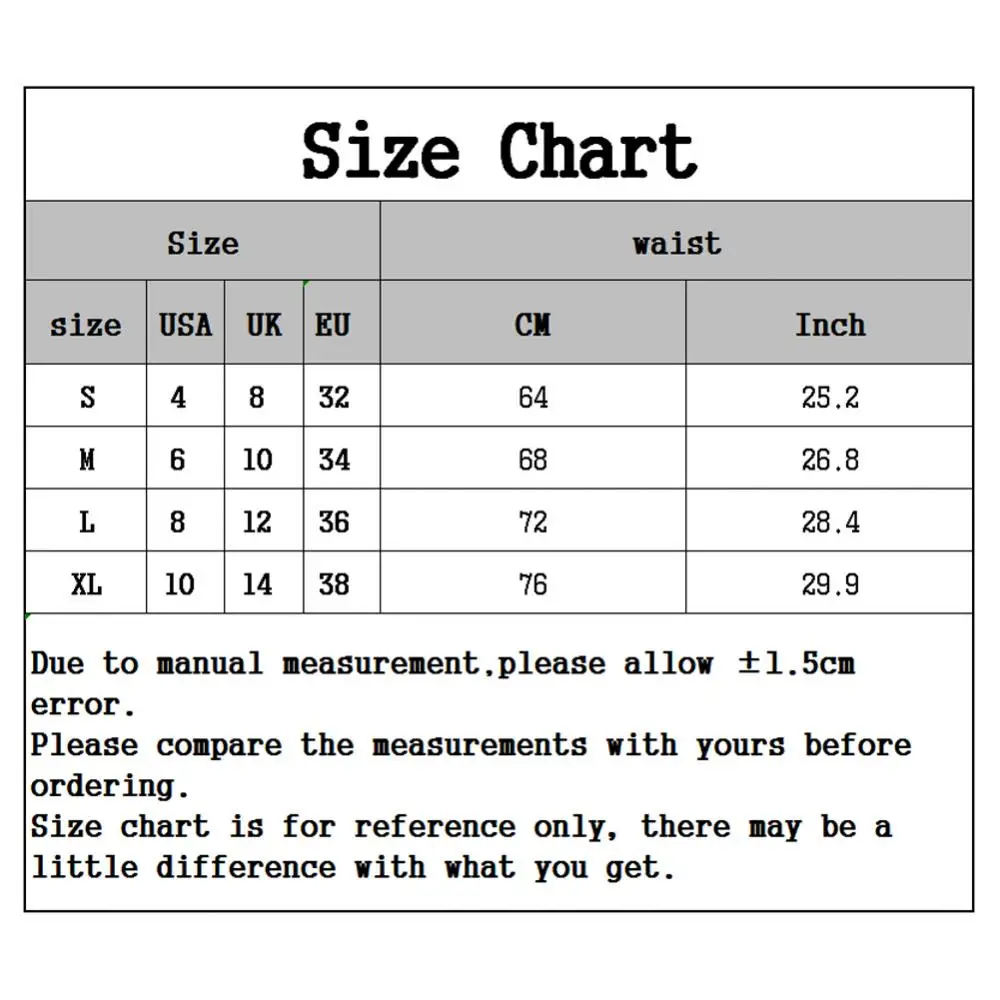 Size Chart

| Size | | | | waist | |
|---|---|---|---|---|---|
| size | USA | UK | EU | CM | Inch |
| S | 4 | 8 | 32 | 64 | 25.2 |
| M | 6 | 10 | 34 | 68 | 26.8 |
| L | 8 | 12 | 36 | 72 | 28.4 |
| XL | 10 | 14 | 38 | 76 | 29.9 |

Due to manual measurement,please allow ±1.5cm error.
Please compare the measurements with yours before ordering.
Size chart is for reference only, there may be a little difference with what you get.